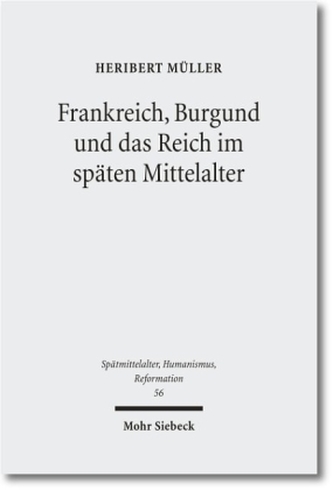 HERIBERT MÜLLER

Frankreich, Burgund und das Reich im späten Mittelalter

Spätmittelalter, Humanismus, Reformation
56

Mohr Siebeck